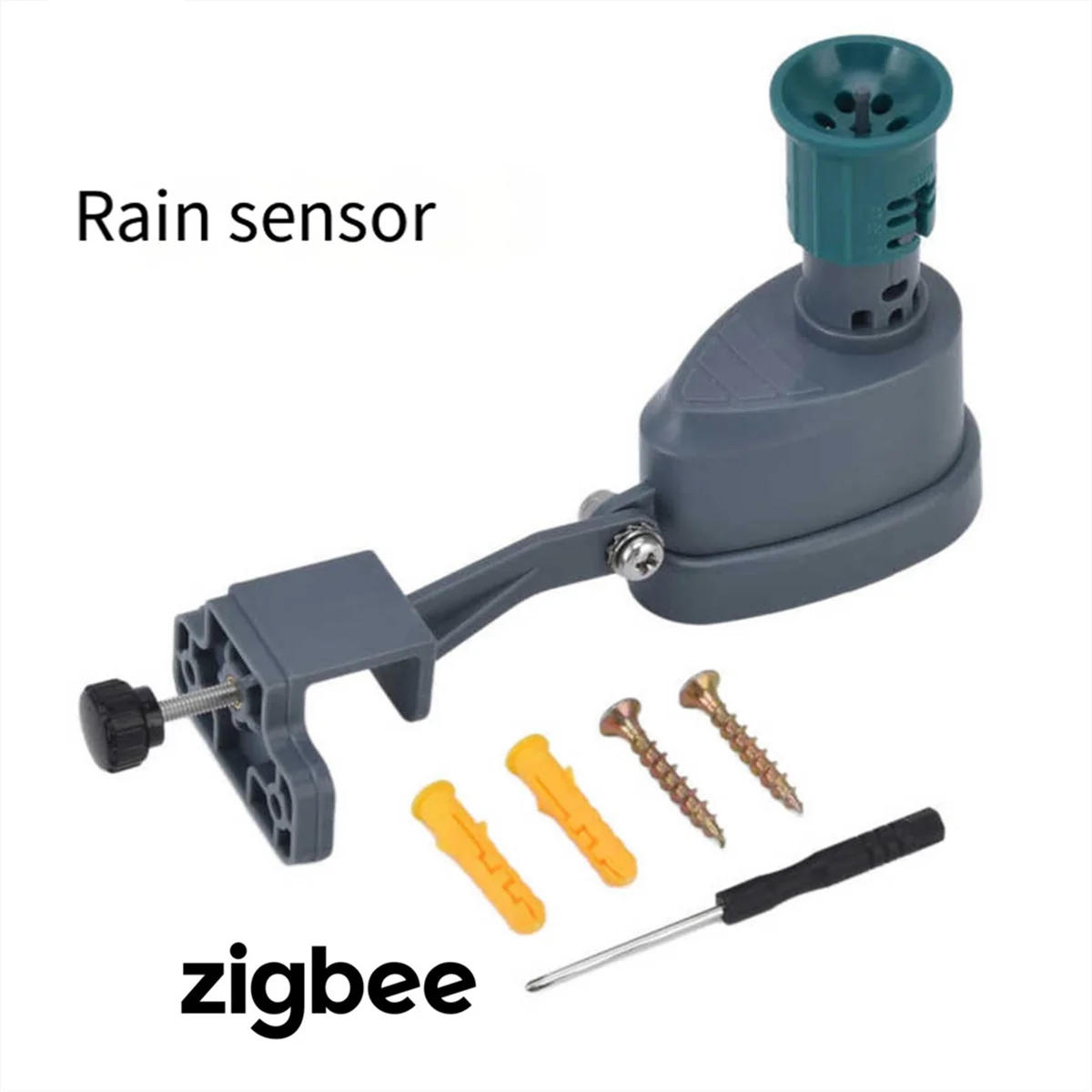 Rain sensor

zigbee